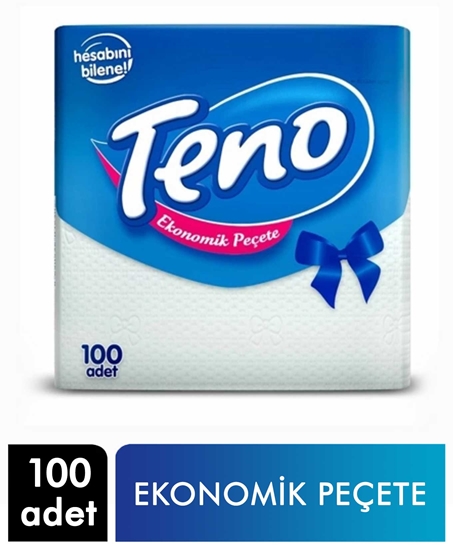 hesabını bilene!

Teno

Ekonomik Peçete

100 adet

100 adet

EKONOMİK PEÇETE